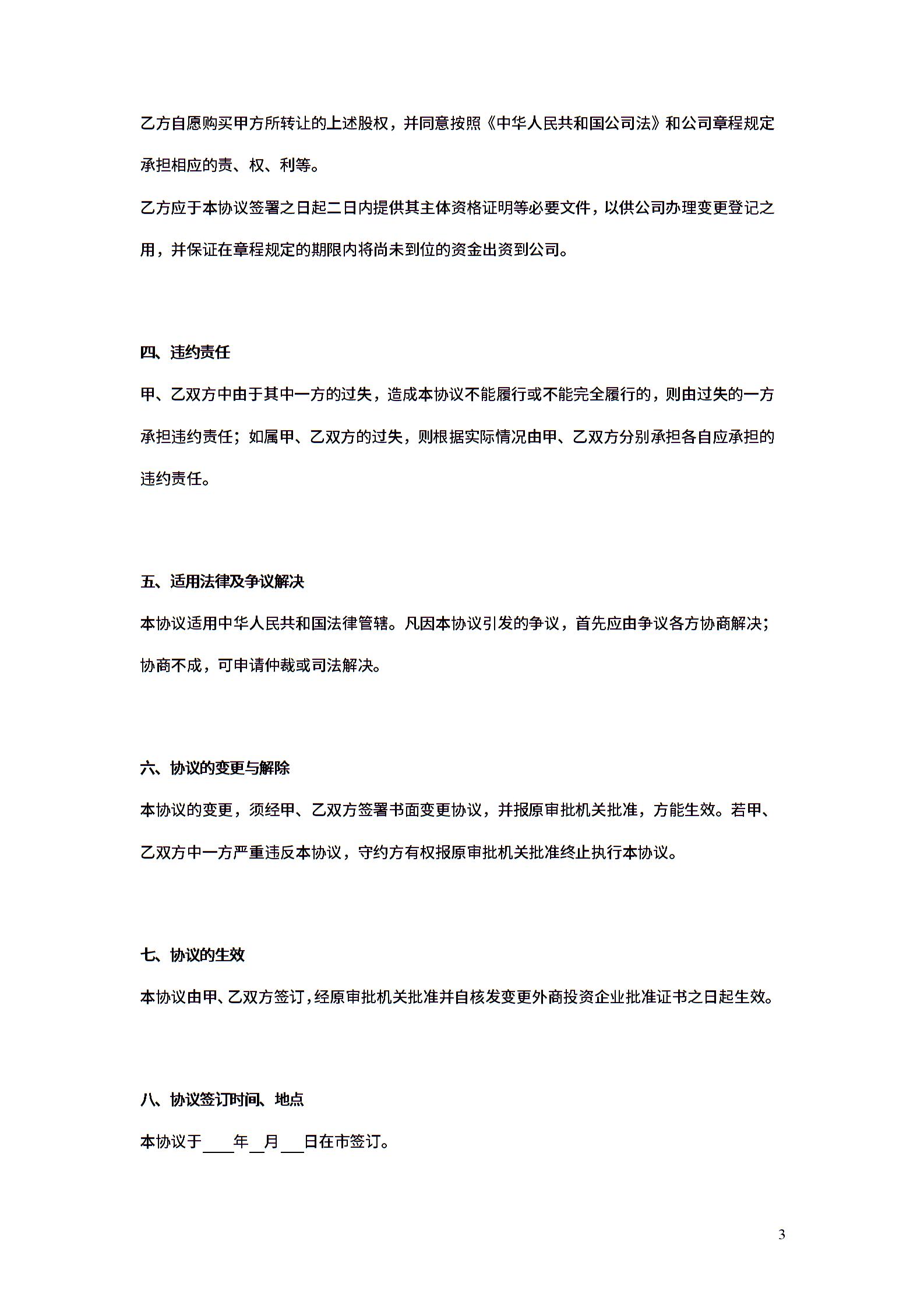 乙方自愿购买甲方所转让的上述股权，并同意按照《中华人民共和国公司法》和公司章程规定承担相应的责、权、利等。

乙方应于本协议签署之日起二日内提供其主体资格证明等必要文件，以供公司办理变更登记之用，并保证在章程规定的期限内将尚未到位的资金出资到公司。

四、违约责任

甲、乙双方中由于其中一方的过失，造成本协议不能履行或不能完全履行的，则由过失的一方承担违约责任；如属甲、乙双方的过失，则根据实际情况由甲、乙双方分别承担各自应承担的违约责任。

五、适用法律及争议解决

本协议适用中华人民共和国法律管辖。凡因本协议引发的争议，首先应由争议各方协商解决；协商不成，可申请仲裁或司法解决。

六、协议的变更与解除

本协议的变更，须经甲、乙双方签署书面变更协议，并报原审批机关批准，方能生效。若甲、乙双方中一方严重违反本协议，守约方有权报原审批机关批准终止执行本协议。

七、协议的生效

本协议由甲、乙双方签订，经原审批机关批准并自核发变更外商投资企业批准证书之日起生效。

八、协议签订时间、地点

本协议于____年__月___日在市签订。

3